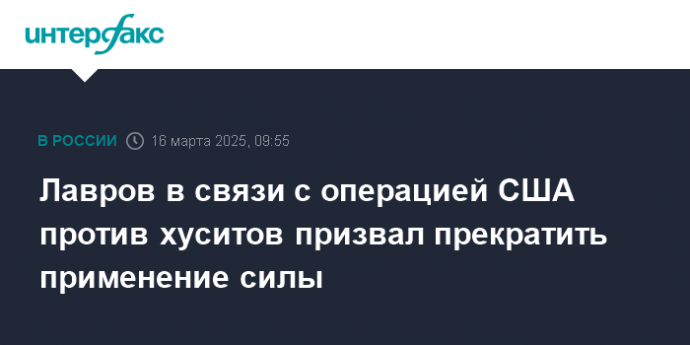 интерфакс

В РОССИИ 16 марта 2025, 09:55

Лавров в связи с операцией США против хуситов призвал прекратить применение силы